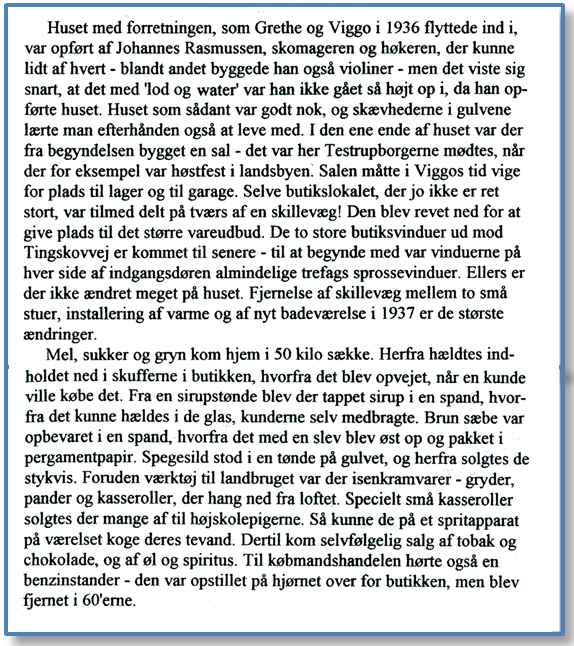 Huset med forretningen, som Grethe og Viggo i 1936 flyttede ind i, var opført af Johannes Rasmussen, skomageren og høkeren, der kunne lidt af hvert - blandt andet byggede han også violiner - men det viste sig snart, at det med 'lod og water' var han ikke gået så højt op i, da han opførte huset. Huset som sådant var godt nok, og skævhederne i gulvene lærte man efterhånden også at leve med. I den ene ende af huset var der fra begyndelsen bygget en sal - det var her Testrupborgerne mødtes, når der for eksempel var høstfest i landsbyen. Salen måtte i Viggos tid vige for plads til lager og til garage. Selve butikslokalet, der jo ikke er ret stort, var tilmed delt på tværs af en skillevæg! Den blev revet ned for at give plads til det større vareudbud. De to store butiksvinduer ud mod Tingskovvej er kommet til senere - til at begynde med var vinduerne på hver side af indgangsdøren almindelige trefags sprossevinduer. Ellers er der ikke ændret meget på huset. Fjernelse af skillevæg mellem to små stuer, installering af varme og af nyt badeværelse i 1937 er de største ændringer.

Mel, sukker og gryn kom hjem i 50 kilo sække. Herfra hældtes indholdet ned i skufferne i butikken, hvorfra det blev opvejet, når en kunde ville købe det. Fra en sirupstønde blev der tappet sirup i en spand, hvorfra det kunne hældes i de glas, kunderne selv medbragte. Brun sæbe var opbevaret i en spand, hvorfra det med en slev blev øst op og pakket i pergamentpapir. Spegesild stod i en tønde på gulvet, og herfra solgtes de stykvis. Foruden værktøj til landbruget var der isenkramvarer - gryder, pander og kasseroller, der hang ned fra loftet. Specielt små kasseroller solgtes der mange af til højskolepigerne. Så kunne de på et spritapparat på værelset koge deres tevand. Dertil kom selvfølgelig salg af tobak og chokolade, og af øl og spiritus. Til købmandshandelen hørte også en benzinstander - den var opstillet på hjørnet over for butikken, men blev fjernet i 60'erne.